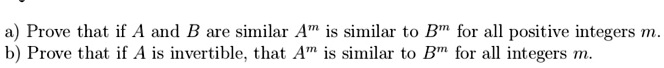 a) Prove that if $A$ and $B$ are similar $A^m$ is similar to $B^m$ for all positive integers $m$.
b) Prove that if $A$ is invertible, that $A^m$ is similar to $B^m$ for all integers $m$.